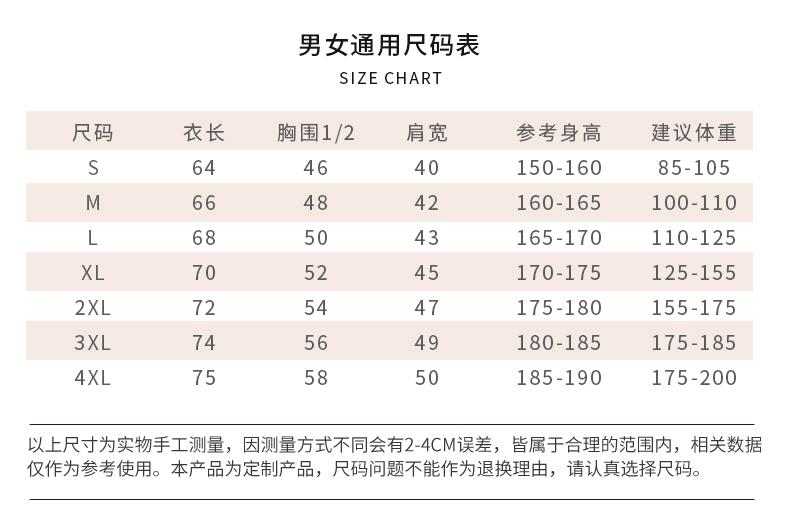 男女通用尺码表
SIZE CHART

| 尺码 | 衣长 | 胸围1/2 | 肩宽 | 参考身高 | 建议体重 |
|---|---|---|---|---|---|
| S | 64 | 46 | 40 | 150-160 | 85-105 |
| M | 66 | 48 | 42 | 160-165 | 100-110 |
| L | 68 | 50 | 43 | 165-170 | 110-125 |
| XL | 70 | 52 | 45 | 170-175 | 125-155 |
| 2XL | 72 | 54 | 47 | 175-180 | 155-175 |
| 3XL | 74 | 56 | 49 | 180-185 | 175-185 |
| 4XL | 75 | 58 | 50 | 185-190 | 175-200 |

以上尺寸为实物手工测量，因测量方式不同会有2-4CM误差，皆属于合理的范围内，相关数据仅作为参考使用。本产品为定制产品，尺码问题不能作为退换理由，请认真选择尺码。